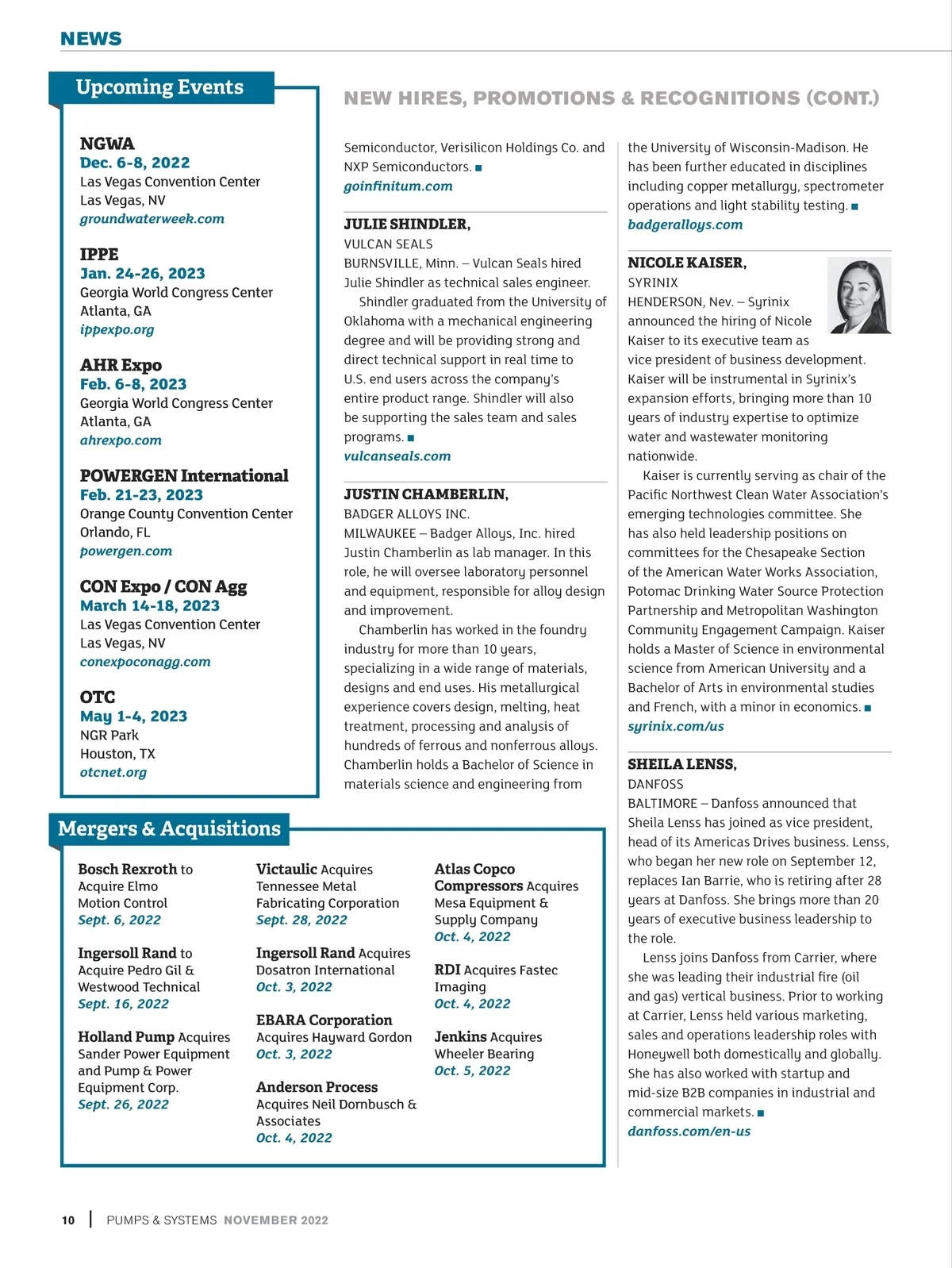 NEWS

Upcoming Events

NGWA
Dec. 6-8, 2022
Las Vegas Convention Center
Las Vegas, NV
groundwaterweek.com

IPPE
Jan. 24-26, 2023
Georgia World Congress Center
Atlanta, GA
ippexpo.org

AHR Expo
Feb. 6-8, 2023
Georgia World Congress Center
Atlanta, GA
ahrexpo.com

POWERGEN International
Feb. 21-23, 2023
Orange County Convention Center
Orlando, FL
powergen.com

CON Expo / CON Agg
March 14-18, 2023
Las Vegas Convention Center
Las Vegas, NV
conexpoconagg.com

OTC
May 1-4, 2023
NGR Park
Houston, TX
otcnet.org

NEW HIRES, PROMOTIONS & RECOGNITIONS (CONT.)

Semiconductor, Verisilicon Holdings Co. and NXP Semiconductors. ■
goinfinitum.com

JULIE SHINDLER,
VULCAN SEALS
BURNSVILLE, Minn. – Vulcan Seals hired Julie Shindler as technical sales engineer.

Shindler graduated from the University of Oklahoma with a mechanical engineering degree and will be providing strong and direct technical support in real time to U.S. end users across the company's entire product range. Shindler will also be supporting the sales team and sales programs. ■
vulcanseals.com

JUSTIN CHAMBERLIN,
BADGER ALLOYS INC.
MILWAUKEE – Badger Alloys, Inc. hired Justin Chamberlin as lab manager. In this role, he will oversee laboratory personnel and equipment, responsible for alloy design and improvement.

Chamberlin has worked in the foundry industry for more than 10 years, specializing in a wide range of materials, designs and end uses. His metallurgical experience covers design, melting, heat treatment, processing and analysis of hundreds of ferrous and nonferrous alloys. Chamberlin holds a Bachelor of Science in materials science and engineering from the University of Wisconsin-Madison. He has been further educated in disciplines including copper metallurgy, spectrometer operations and light stability testing. ■
badgeralloys.com

NICOLE KAISER,
SYRINIX
HENDERSON, Nev. – Syrinix announced the hiring of Nicole Kaiser to its executive team as vice president of business development. Kaiser will be instrumental in Syrinix's expansion efforts, bringing more than 10 years of industry expertise to optimize water and wastewater monitoring nationwide.

Kaiser is currently serving as chair of the Pacific Northwest Clean Water Association's emerging technologies committee. She has also held leadership positions on committees for the Chesapeake Section of the American Water Works Association, Potomac Drinking Water Source Protection Partnership and Metropolitan Washington Community Engagement Campaign. Kaiser holds a Master of Science in environmental science from American University and a Bachelor of Arts in environmental studies and French, with a minor in economics. ■
syrinix.com/us

SHEILA LENSS,
DANFOSS
BALTIMORE – Danfoss announced that Sheila Lenss has joined as vice president, head of its Americas Drives business. Lenss, who began her new role on September 12, replaces Ian Barrie, who is retiring after 28 years at Danfoss. She brings more than 20 years of executive business leadership to the role.

Lenss joins Danfoss from Carrier, where she was leading their industrial fire (oil and gas) vertical business. Prior to working at Carrier, Lenss held various marketing, sales and operations leadership roles with Honeywell both domestically and globally. She has also worked with startup and mid-size B2B companies in industrial and commercial markets. ■
danfoss.com/en-us

Mergers & Acquisitions

Bosch Rexroth to Acquire Elmo Motion Control
Sept. 6, 2022

Ingersoll Rand to Acquire Pedro Gil & Westwood Technical
Sept. 16, 2022

Holland Pump Acquires Sander Power Equipment and Pump & Power Equipment Corp.
Sept. 26, 2022

Victaulic Acquires Tennessee Metal Fabricating Corporation
Sept. 28, 2022

Ingersoll Rand Acquires Dosatron International
Oct. 3, 2022

EBARA Corporation Acquires Hayward Gordon
Oct. 3, 2022

Anderson Process Acquires Neil Dornbusch & Associates
Oct. 4, 2022

Atlas Copco Compressors Acquires Mesa Equipment & Supply Company
Oct. 4, 2022

RDI Acquires Fastec Imaging
Oct. 4, 2022

Jenkins Acquires Wheeler Bearing
Oct. 5, 2022

10 | PUMPS & SYSTEMS NOVEMBER 2022